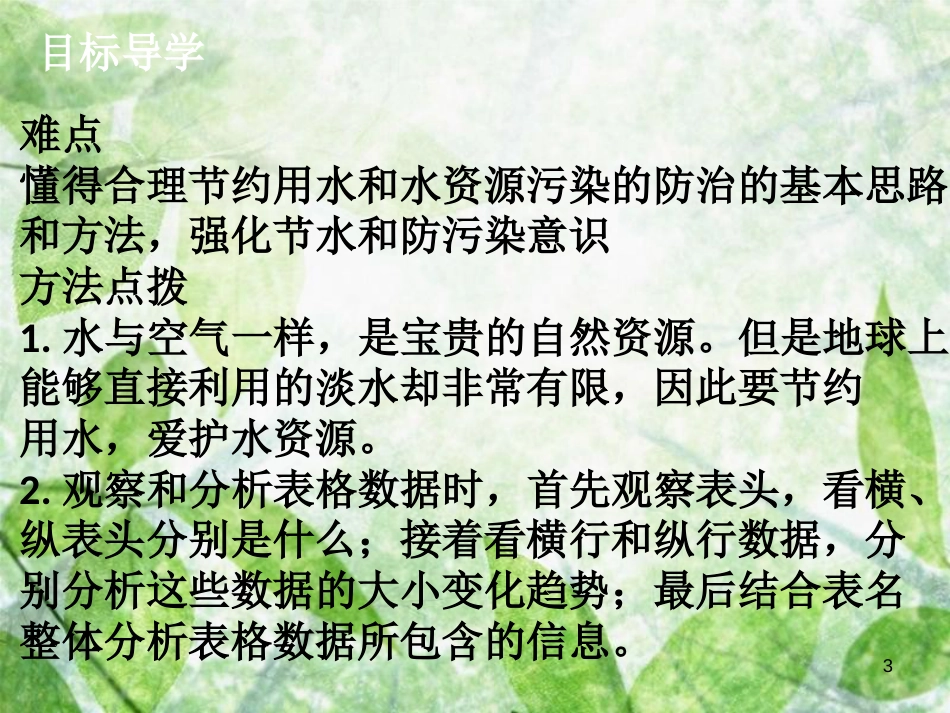 目标导学

难点
懂得合理节约用水和水资源污染的防治的基本思路和方法，强化节水和防污染意识
方法点拨
1. 水与空气一样，是宝贵的自然资源。但是地球上能够直接利用的淡水却非常有限，因此要节约用水，爱护水资源。
2. 观察和分析表格数据时，首先观察表头，看横、纵表头分别是什么；接着看横行和纵行数据，分别分析这些数据的大小变化趋势；最后结合表名整体分析表格数据所包含的信息。

3